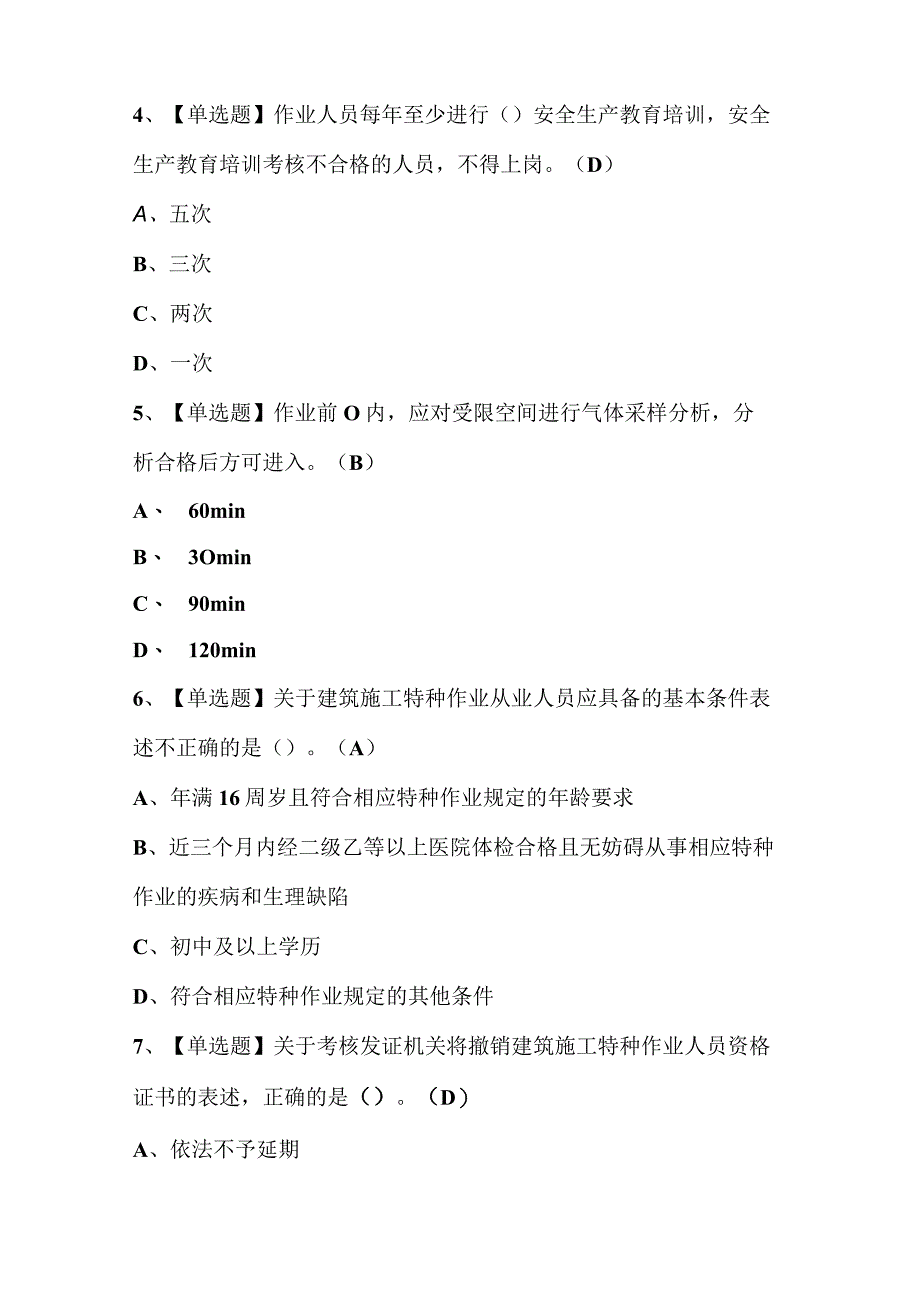 4、【单选题】作业人员每年至少进行（）安全生产教育培训，安全生产教育培训考核不合格的人员，不得上岗。（D）

A、五次

B、三次

C、两次

D、一次

5、【单选题】作业前O内，应对受限空间进行气体采样分析，分析合格后方可进入。（B）

A、 60min

B、 3Omin

C、 90min

D、 120min

6、【单选题】关于建筑施工特种作业从业人员应具备的基本条件表述不正确的是（）。（A）

A、年满16周岁且符合相应特种作业规定的年龄要求

B、近三个月内经二级乙等以上医院体检合格且无妨碍从事相应特种作业的疾病和生理缺陷

C、初中及以上学历

D、符合相应特种作业规定的其他条件

7、【单选题】关于考核发证机关将撤销建筑施工特种作业人员资格证书的表述，正确的是（）。（D）

A、依法不予延期